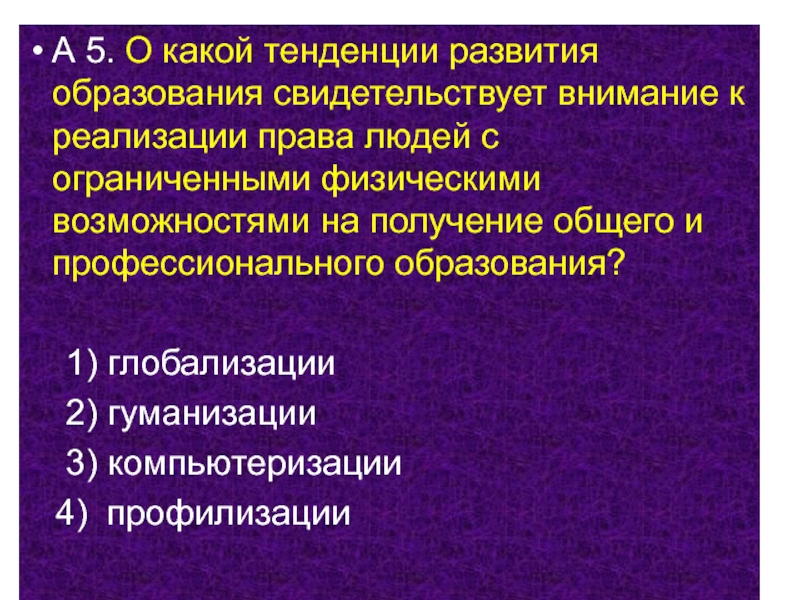 • А 5. О какой тенденции развития образования свидетельствует внимание к реализации права людей с ограниченными физическими возможностями на получение общего и профессионального образования?

1) глобализации

2) гуманизации

3) компьютеризации

4) профилизации